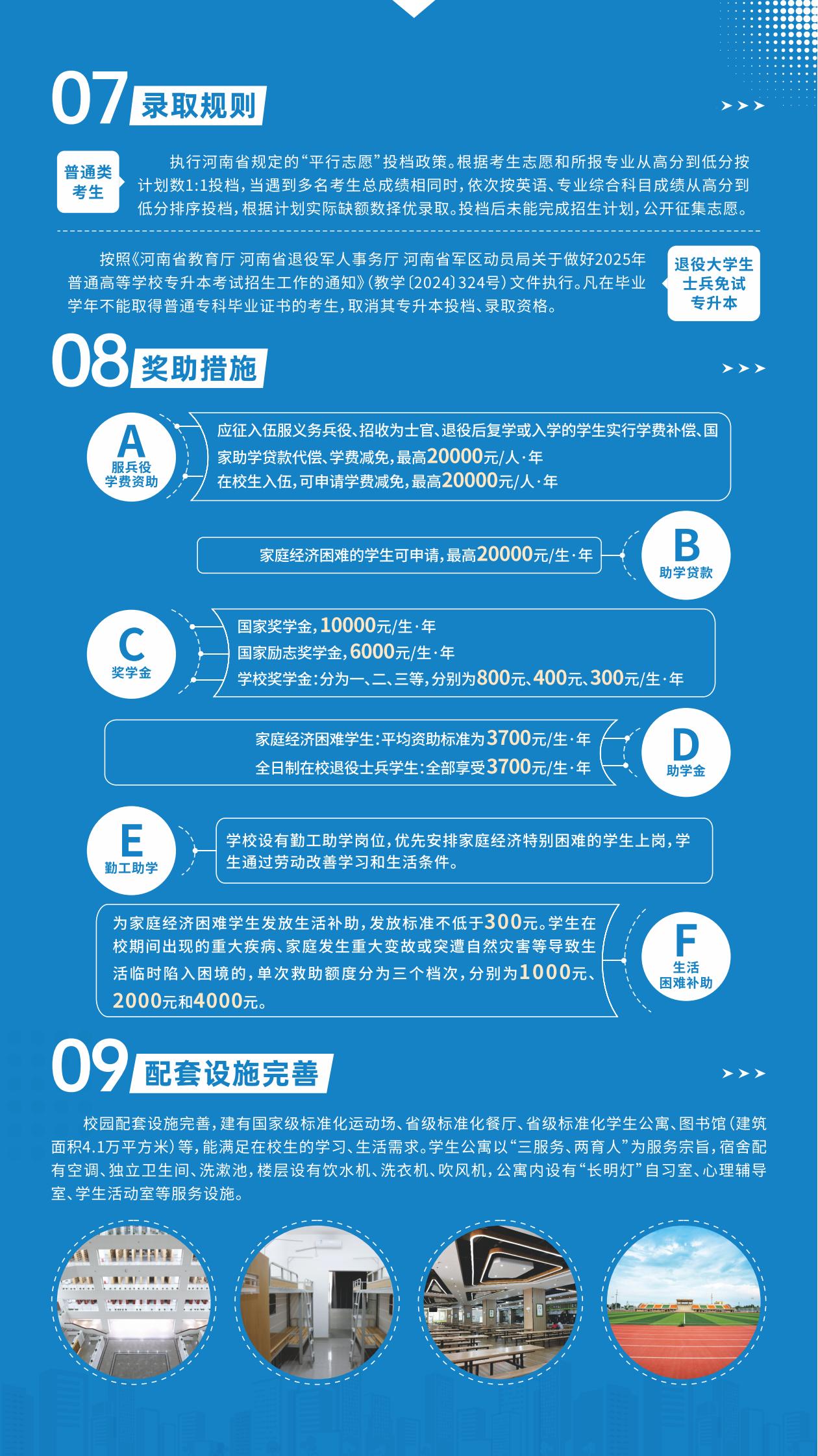 07 录取规则

普通类考生

执行河南省规定的“平行志愿”投档政策。根据考生志愿和所报专业从高分到低分按计划数1:1投档，当遇到多名考生总成绩相同时，依次按英语、专业综合科目成绩从高分到低分排序投档，根据计划实际缺额数择优录取。投档后未能完成招生计划，公开征集志愿。

按照《河南省教育厅 河南省退役军人事务厅 河南省军区动员局关于做好2025年普通高等学校专升本考试招生工作的通知》（教学〔2024〕324号）文件执行。凡在毕业学年不能取得普通专科毕业证书的考生，取消其专升本投档、录取资格。

退役大学生士兵免试专升本

08 奖助措施

A 服兵役学费资助

应征入伍服义务兵役、招收为士官、退役后复学或入学的学生实行学费补偿、国家助学贷款代偿、学费减免，最高20000元/人·年
在校生入伍，可申请学费减免，最高20000元/人·年

家庭经济困难的学生可申请，最高20000元/生·年

B 助学贷款

C 奖学金

国家奖学金，10000元/生·年
国家励志奖学金，6000元/生·年
学校奖学金：分为一、二、三等，分别为800元、400元、300元/生·年

家庭经济困难学生：平均资助标准为3700元/生·年
全日制在校退役士兵学生：全部享受3700元/生·年

D 助学金

E 勤工助学

学校设有勤工助学岗位，优先安排家庭经济特别困难的学生上岗，学生通过劳动改善学习和生活条件。

为家庭经济困难学生发放生活补助，发放标准不低于300元。学生在校期间出现的重大疾病、家庭发生重大变故或突遭自然灾害等导致生活临时陷入困境的，单次救助额度分为三个档次，分别为1000元、2000元和4000元。

F 生活困难补助

09 配套设施完善

校园配套设施完善，建有国家级标准化运动场、省级标准化餐厅、省级标准化学生公寓、图书馆（建筑面积4.1万平方米）等，能满足在校生的学习、生活需求。学生公寓以“三服务、两育人”为服务宗旨，宿舍配有空调、独立卫生间、洗漱池，楼层设有饮水机、洗衣机、吹风机，公寓内设有“长明灯”自习室、心理辅导室、学生活动室等服务设施。